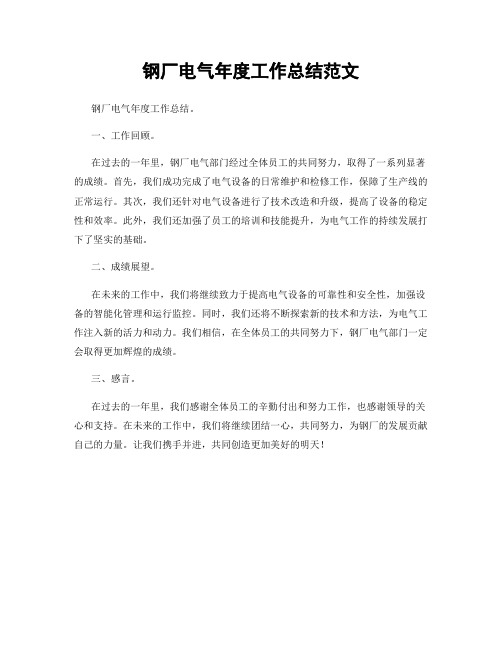 钢厂电气年度工作总结范文

钢厂电气年度工作总结。

一、工作回顾。

在过去的一年里，钢厂电气部门经过全体员工的共同努力，取得了一系列显著的成绩。首先，我们成功完成了电气设备的日常维护和检修工作，保障了生产线的正常运行。其次，我们还针对电气设备进行了技术改造和升级，提高了设备的稳定性和效率。此外，我们还加强了员工的培训和技能提升，为电气工作的持续发展打下了坚实的基础。

二、成绩展望。

在未来的工作中，我们将继续致力于提高电气设备的可靠性和安全性，加强设备的智能化管理和运行监控。同时，我们还将不断探索新的技术和方法，为电气工作注入新的活力和动力。我们相信，在全体员工的共同努力下，钢厂电气部门一定会取得更加辉煌的成绩。

三、感言。

在过去的一年里，我们感谢全体员工的辛勤付出和努力工作，也感谢领导的关心和支持。在未来的工作中，我们将继续团结一心，共同努力，为钢厂的发展贡献自己的力量。让我们携手并进，共同创造更加美好的明天！